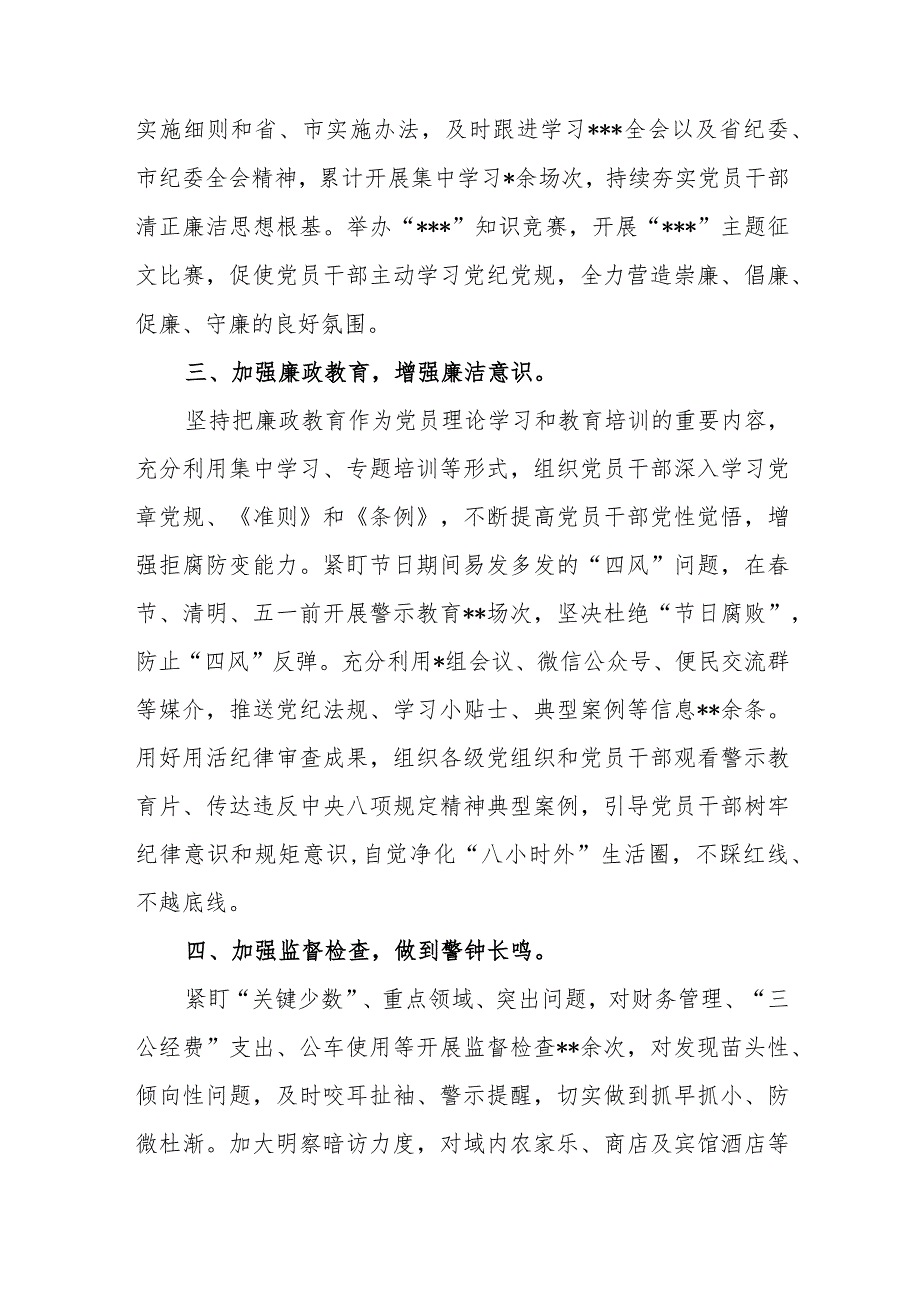 实施细则和省、市实施办法，及时跟进学习***全会以及省纪委、市纪委全会精神，累计开展集中学习*余场次，持续夯实党员干部清正廉洁思想根基。举办“***”知识竞赛，开展“***”主题征文比赛，促使党员干部主动学习党纪党规，全力营造崇廉、倡廉、促廉、守廉的良好氛围。

三、加强廉政教育，增强廉洁意识。

坚持把廉政教育作为党员理论学习和教育培训的重要内容，充分利用集中学习、专题培训等形式，组织党员干部深入学习党章党规、《准则》和《条例》，不断提高党员干部党性觉悟，增强拒腐防变能力。紧盯节日期间易发多发的“四风”问题，在春节、清明、五一前开展警示教育**场次，坚决杜绝“节日腐败”，防止“四风”反弹。充分利用*组会议、微信公众号、便民交流群等媒介，推送党纪法规、学习小贴士、典型案例等信息**余条。用好用活纪律审查成果，组织各级党组织和党员干部观看警示教育片、传达违反中央八项规定精神典型案例，引导党员干部树牢纪律意识和规矩意识，自觉净化“八小时外”生活圈，不踩红线、不越底线。

四、加强监督检查，做到警钟长鸣。

紧盯“关键少数”、重点领域、突出问题，对财务管理、“三公经费”支出、公车使用等开展监督检查**余次，对发现苗头性、倾向性问题，及时咬耳扯袖、警示提醒，切实做到抓早抓小、防微杜渐。加大明察暗访力度，对域内农家乐、商店及宾馆酒店等